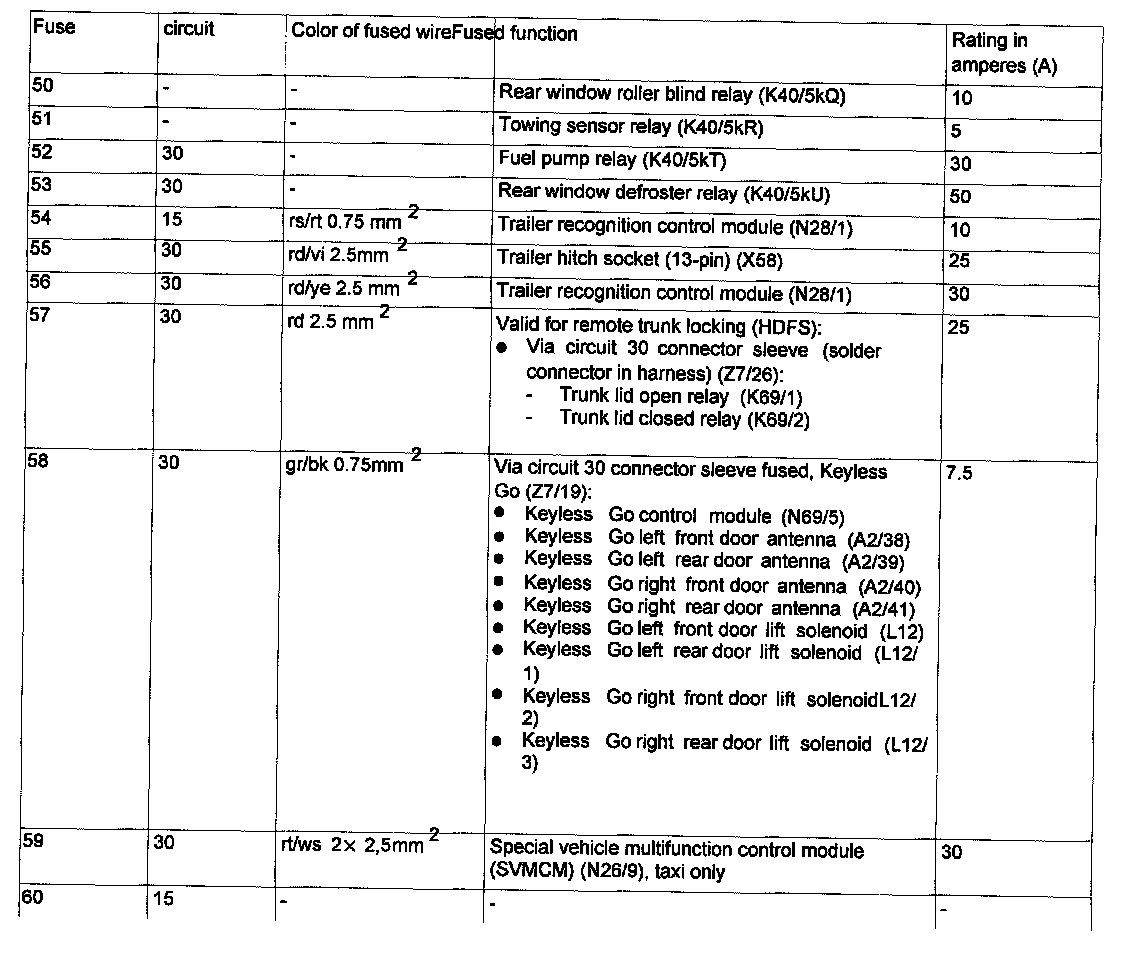 | Fuse | circuit | Color of fused wire | Fused function | Rating in amperes (A) |
|---|---|---|---|---|
| 50 | - | - | Rear window roller blind relay (K40/5kQ) | 10 |
| 51 | - | - | Towing sensor relay (K40/5kR) | 5 |
| 52 | 30 | - | Fuel pump relay (K40/5kT) | 30 |
| 53 | 30 | - | Rear window defroster relay (K40/5kU) | 50 |
| 54 | 15 | rs/rt 0.75 mm $^2$ | Trailer recognition control module (N28/1) | 10 |
| 55 | 30 | rd/vi 2.5mm $^2$ | Trailer hitch socket (13-pin) (X58) | 25 |
| 56 | 30 | rd/ye 2.5 mm $^2$ | Trailer recognition control module (N28/1) | 30 |
| 57 | 30 | rd 2.5 mm $^2$ | Valid for remote trunk locking (HDFS): ● Via circuit 30 connector sleeve (solder connector in harness) (Z7/26): - Trunk lid open relay (K69/1) - Trunk lid closed relay (K69/2) | 25 |
| 58 | 30 | gr/bk 0.75mm $^2$ | Via circuit 30 connector sleeve fused, Keyless Go (Z7/19): ● Keyless Go control module (N69/5) ● Keyless Go left front door antenna (A2/38) ● Keyless Go left rear door antenna (A2/39) ● Keyless Go right front door antenna (A2/40) ● Keyless Go right rear door antenna (A2/41) ● Keyless Go left front door lift solenoid (L12) ● Keyless Go left rear door lift solenoid (L12/1) ● Keyless Go right front door lift solenoidL12/2) ● Keyless Go right rear door lift solenoid (L12/3) | 7.5 |
| 59 | 30 | rt/ws 2× 2,5mm $^2$ | Special vehicle multifunction control module (SVMCM) (N26/9), taxi only | 30 |
| 60 | 15 | - | - | - |